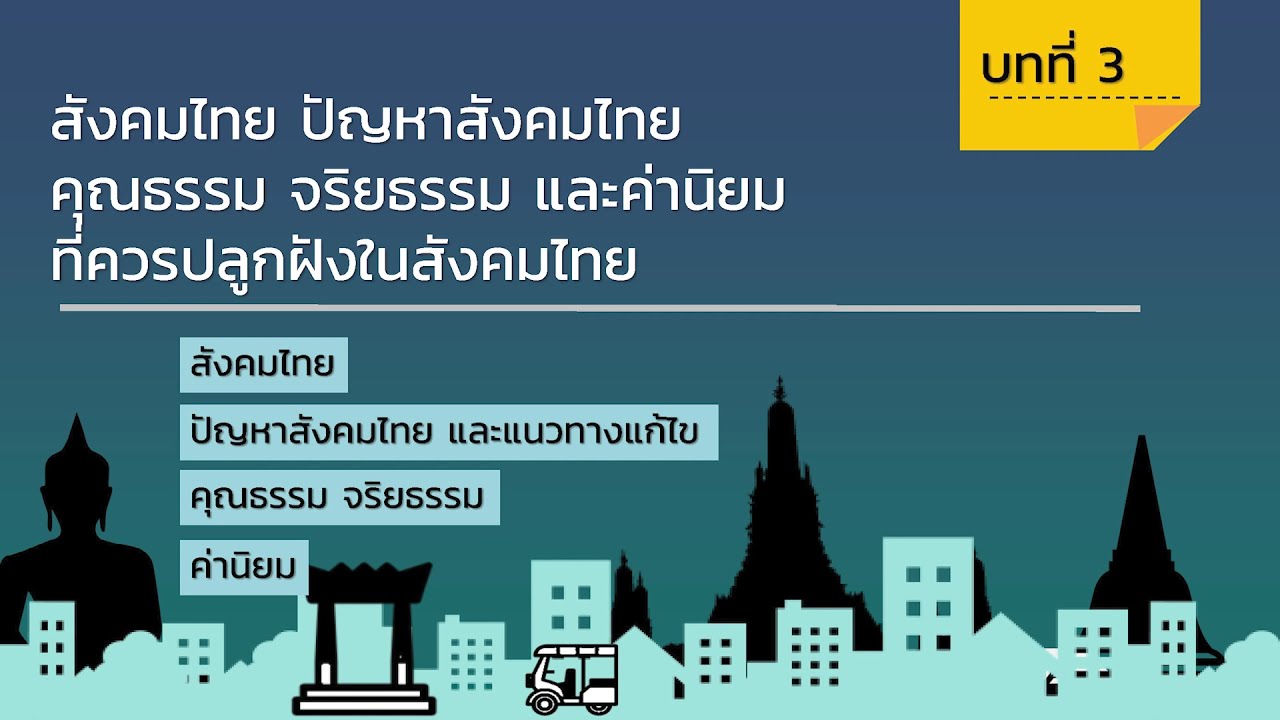 บทที่ 3

สังคมไทย ปัญหาสังคมไทย คุณธรรม จริยธรรม และค่านิยม ที่ควรปลูกฝังในสังคมไทย

สังคมไทย

ปัญหาสังคมไทย และแนวทางแก้ไข

คุณธรรม จริยธรรม

ค่านิยม